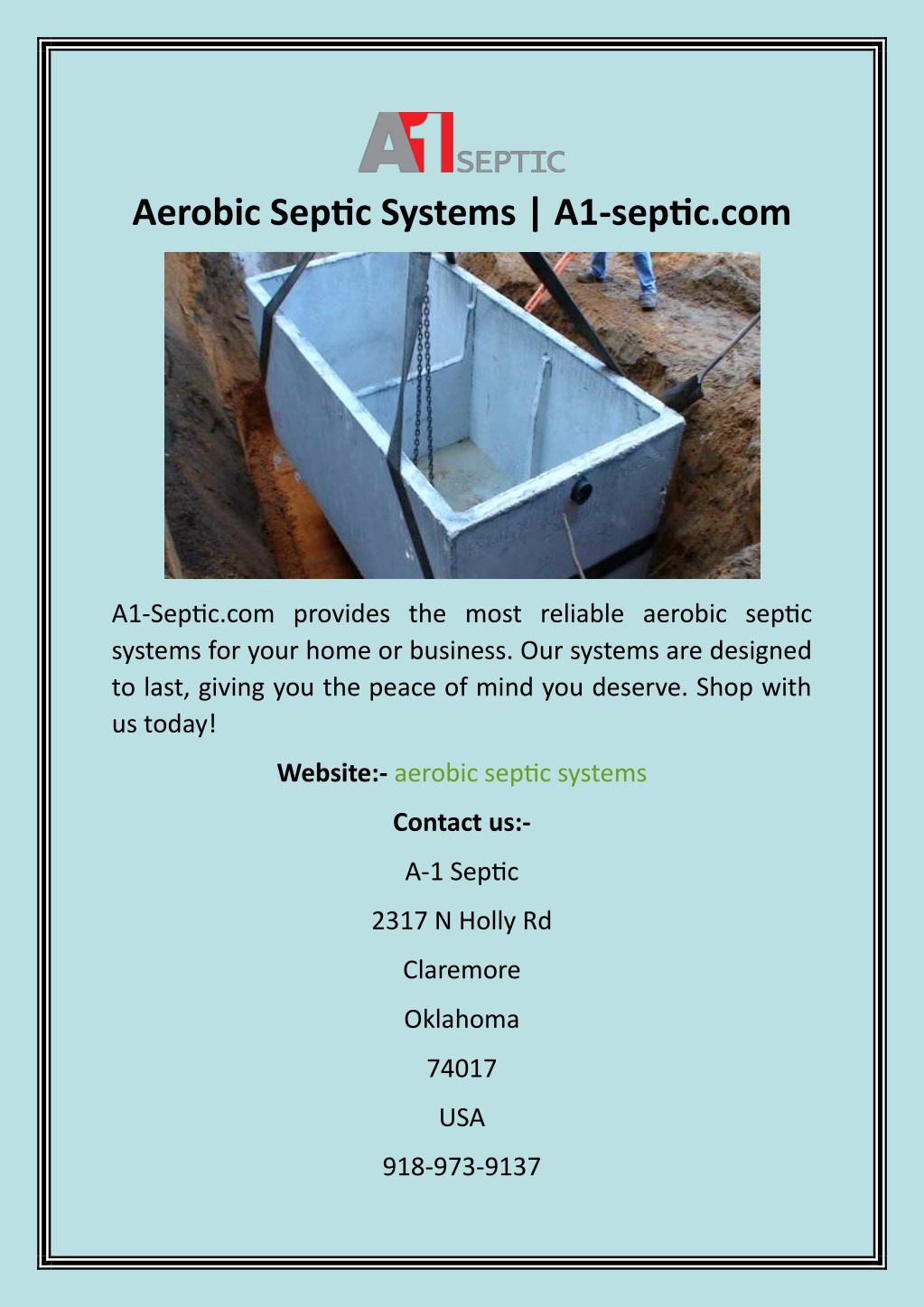 A1 SEPTIC

Aerobic Septic Systems | A1-septic.com

A1-Septic.com provides the most reliable aerobic septic systems for your home or business. Our systems are designed to last, giving you the peace of mind you deserve. Shop with us today!

Website:- aerobic septic systems

Contact us:-

A-1 Septic

2317 N Holly Rd

Claremore

Oklahoma

74017

USA

918-973-9137